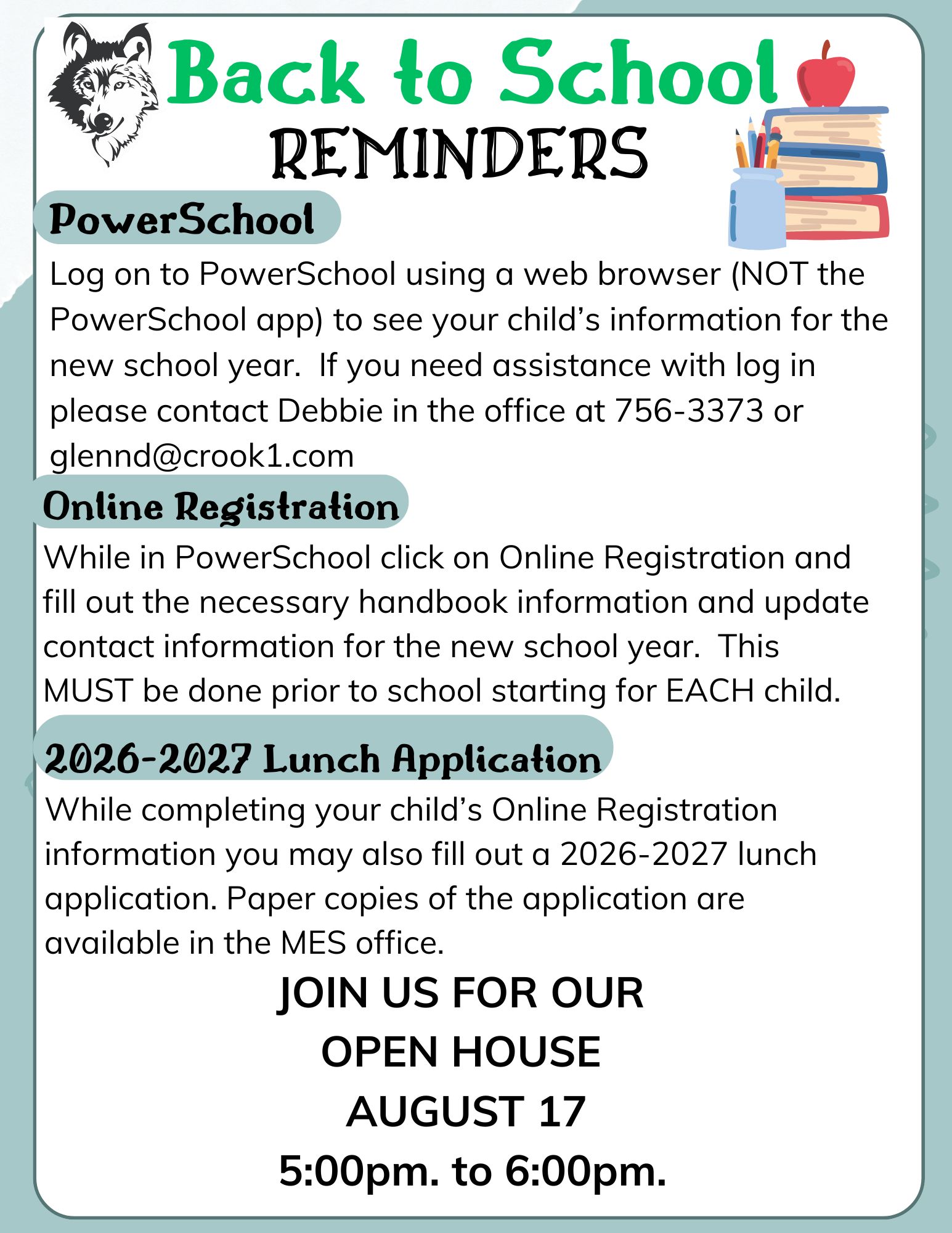 Back to School
REMINDERS

PowerSchool

Log on to PowerSchool using a web browser (NOT the PowerSchool app) to see your child's information for the new school year.  If you need assistance with log in please contact Debbie in the office at 756-3373 or glennd@crook1.com

Online Registration

While in PowerSchool click on Online Registration and fill out the necessary handbook information and update contact information for the new school year.  This MUST be done prior to school starting for EACH child.

2026-2027 Lunch Application

While completing your child's Online Registration information you may also fill out a 2026-2027 lunch application. Paper copies of the application are available in the MES office.

JOIN US FOR OUR
OPEN HOUSE
AUGUST 17
5:00pm. to 6:00pm.